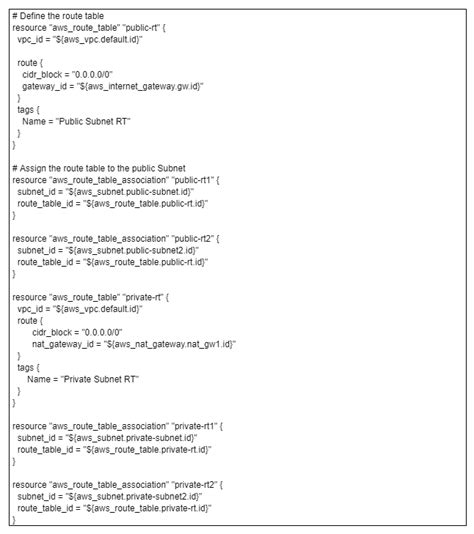 # Define the route table
resource "aws_route_table" "public-rt" {
  vpc_id = "${aws_vpc.default.id}"

  route {
    cidr_block = "0.0.0.0/0"
    gateway_id = "${aws_internet_gateway.gw.id}"
  }
  tags {
    Name = "Public Subnet RT"
  }
}

# Assign the route table to the public Subnet
resource "aws_route_table_association" "public-rt1" {
  subnet_id = "${aws_subnet.public-subnet.id}"
  route_table_id = "${aws_route_table.public-rt.id}"
}

resource "aws_route_table_association" "public-rt2" {
  subnet_id = "${aws_subnet.public-subnet2.id}"
  route_table_id = "${aws_route_table.public-rt.id}"
}

resource "aws_route_table" "private-rt" {
  vpc_id = "${aws_vpc.default.id}"
  route {
      cidr_block = "0.0.0.0/0"
      nat_gateway_id = "${aws_nat_gateway.nat_gw1.id}"
  }
  tags {
     Name = "Private Subnet RT"
  }
}

resource "aws_route_table_association" "private-rt1" {
  subnet_id = "${aws_subnet.private-subnet.id}"
  route_table_id = "${aws_route_table.private-rt.id}"
}

resource "aws_route_table_association" "private-rt2" {
  subnet_id = "${aws_subnet.private-subnet2.id}"
  route_table_id = "${aws_route_table.private-rt.id}"
}